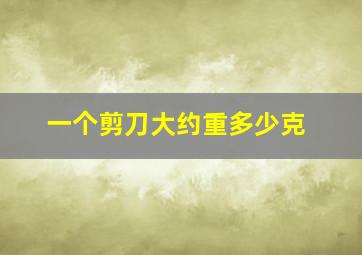 一个剪刀大约重多少克